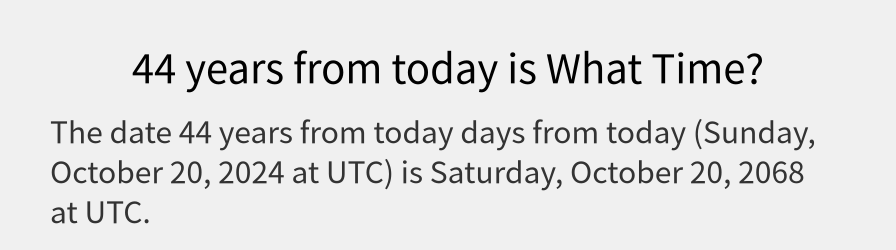 44 years from today is What Time?

The date 44 years from today days from today (Sunday, October 20, 2024 at UTC) is Saturday, October 20, 2068 at UTC.